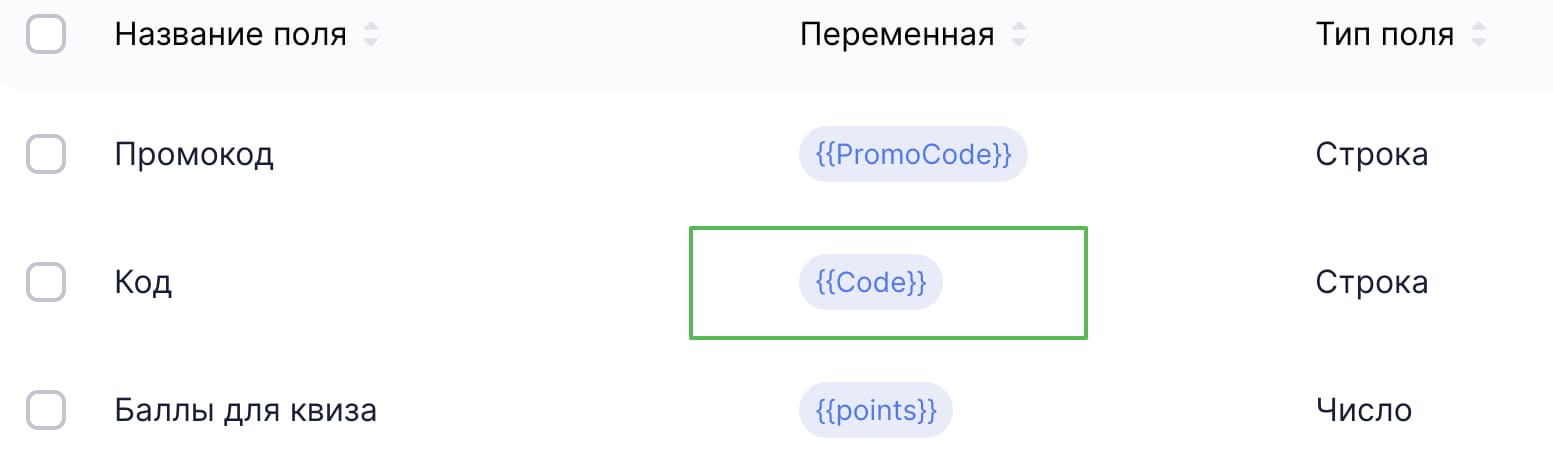 | Название поля | Переменная | Тип поля |
|---|---|---|
| Промокод | {{PromoCode}} | Строка |
| Код | {{Code}} | Строка |
| Баллы для квиза | {{points}} | Число |